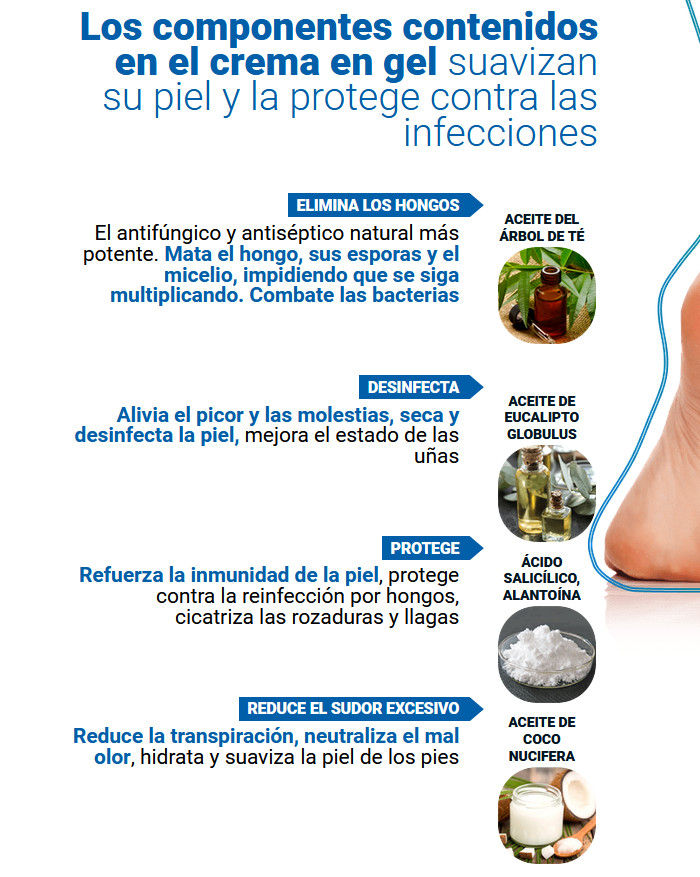 Los componentes contenidos en el crema en gel suavizan su piel y la protege contra las infecciones

ELIMINA LOS HONGOS

El antifúngico y antiséptico natural más potente. Mata el hongo, sus esporas y el micelio, impidiendo que se siga multiplicando. Combate las bacterias

ACEITE DEL ÁRBOL DE TÉ

DESINFECTA

Alivia el picor y las molestias, seca y desinfecta la piel, mejora el estado de las uñas

ACEITE DE EUCALIPTO GLOBULUS

PROTEGE

Refuerza la inmunidad de la piel, protege contra la reinfección por hongos, cicatriza las rozaduras y llagas

ÁCIDO SALICÍLICO, ALANTOÍNA

REDUCE EL SUDOR EXCESIVO

Reduce la transpiración, neutraliza el mal olor, hidrata y suaviza la piel de los pies

ACEITE DE COCO NUCIFERA